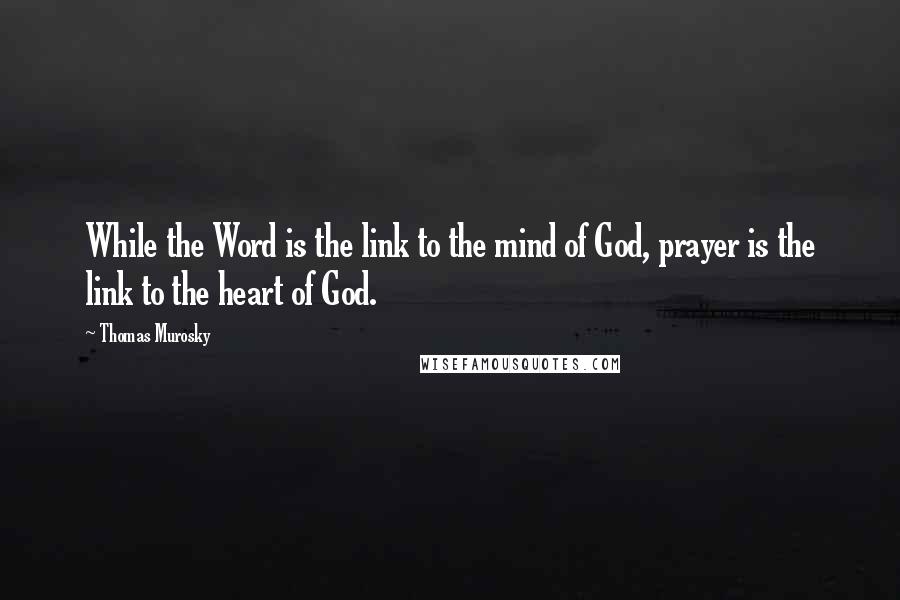 While the Word is the link to the mind of God, prayer is the link to the heart of God.

~ Thomas Murosky

WISEFAMOUSQUOTES.COM